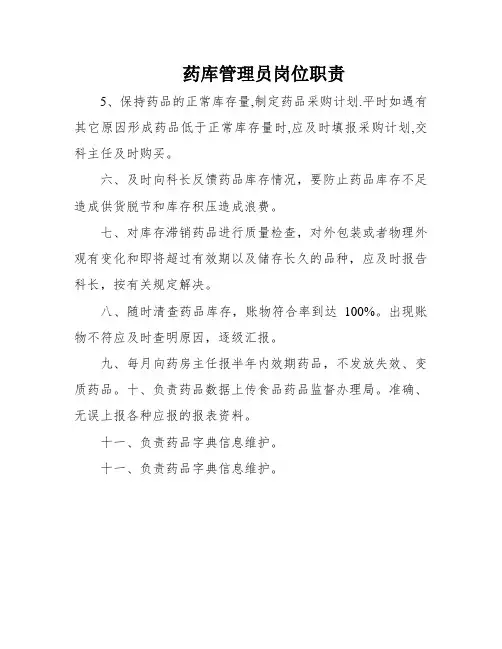 药库管理员岗位职责

5、保持药品的正常库存量,制定药品采购计划.平时如遇有其它原因形成药品低于正常库存量时,应及时填报采购计划,交科主任及时购买。

六、及时向科长反馈药品库存情况，要防止药品库存不足造成供货脱节和库存积压造成浪费。

七、对库存滞销药品进行质量检查，对外包装或者物理外观有变化和即将超过有效期以及储存长久的品种，应及时报告科长，按有关规定解决。

八、随时清查药品库存，账物符合率到达 100%。出现账物不符应及时查明原因，逐级汇报。

九、每月向药房主任报半年内效期药品，不发放失效、变质药品。十、负责药品数据上传食品药品监督办理局。准确、无误上报各种应报的报表资料。

十一、负责药品字典信息维护。

十一、负责药品字典信息维护。